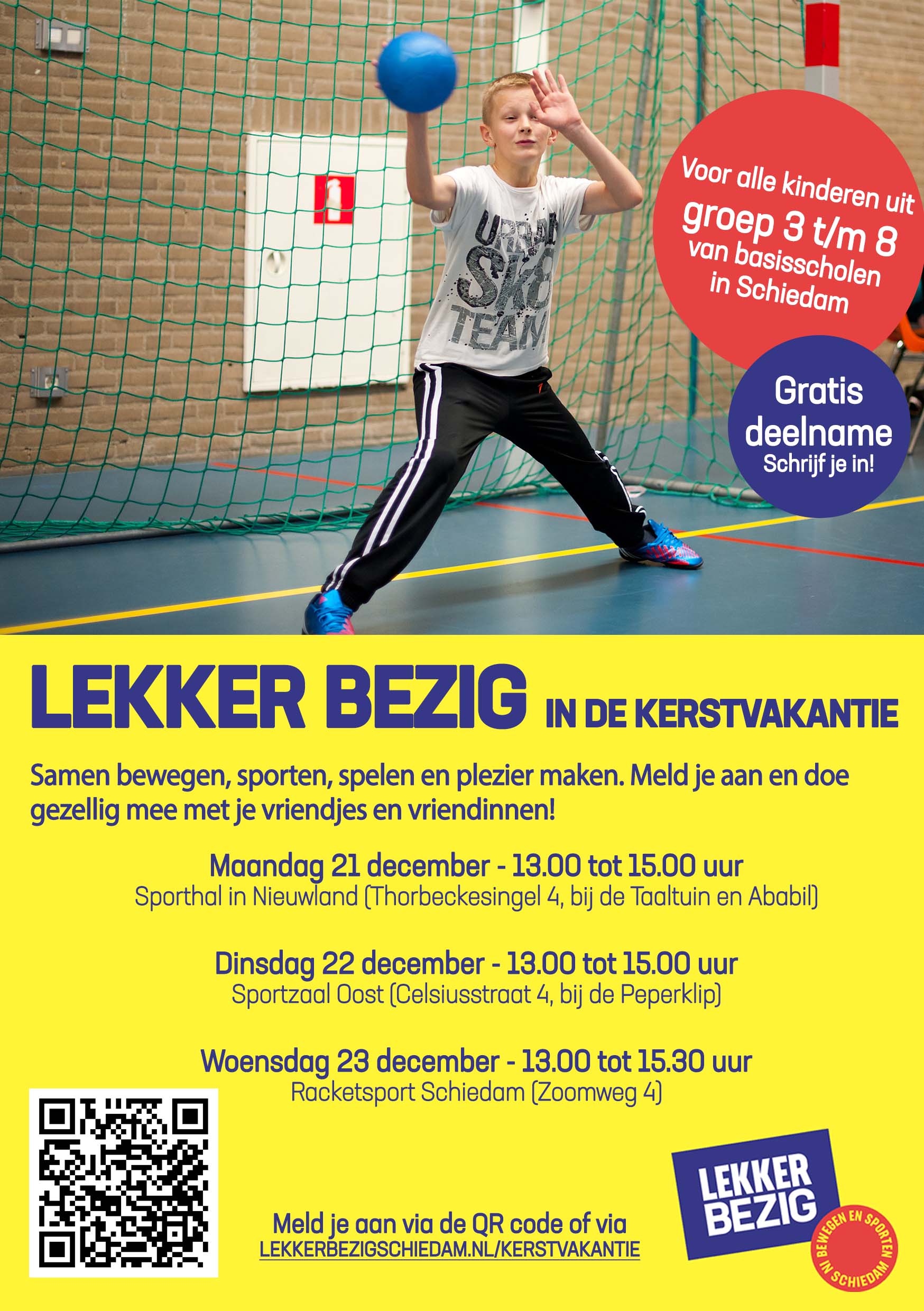 Voor alle kinderen uit
groep 3 t/m 8
van basisscholen
in Schiedam

Gratis
deelname
Schrijf je in!

LEKKER BEZIG IN DE KERSTVAKANTIE

Samen bewegen, sporten, spelen en plezier maken. Meld je aan en doe gezellig mee met je vriendjes en vriendinnen!

Maandag 21 december - 13.00 tot 15.00 uur
Sporthal in Nieuwland (Thorbeckesingel 4, bij de Taaltuin en Ababil)

Dinsdag 22 december - 13.00 tot 15.00 uur
Sportzaal Oost (Celsiusstraat 4, bij de Peperklip)

Woensdag 23 december - 13.00 tot 15.30 uur
Racketsport Schiedam (Zoomweg 4)

Meld je aan via de QR code of via
LEKKERBEZIGSCHIEDAM.NL/KERSTVAKANTIE

LEKKER
BEZIG
BEWEGEN EN SPORTEN IN SCHIEDAM